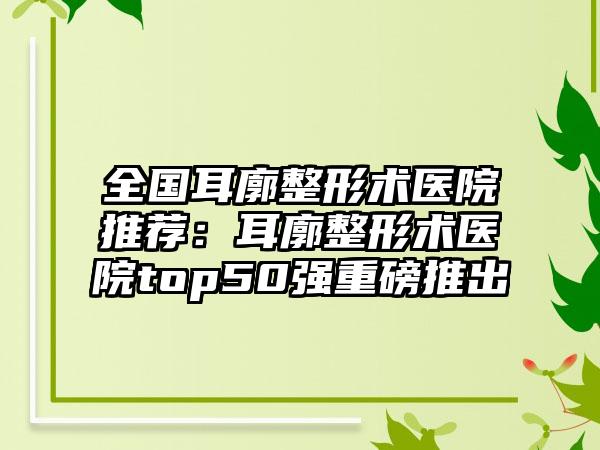 全国耳廓整形术医院推荐：耳廓整形术医院top50强重磅推出